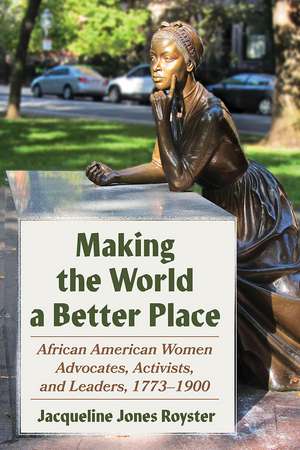 Making the World a Better Place

African American Women Advocates, Activists, and Leaders, 1773–1900

Jacqueline Jones Royster